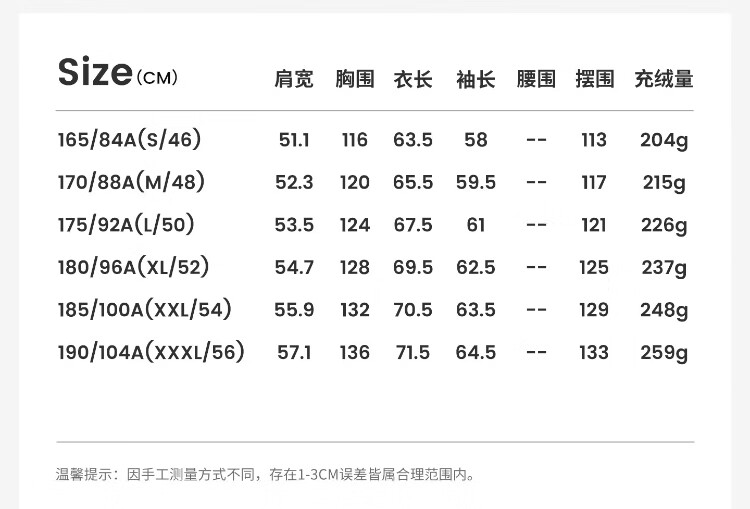 | Size(CM) | 肩宽 | 胸围 | 衣长 | 袖长 | 腰围 | 摆围 | 充绒量 |
|---|---|---|---|---|---|---|---|
| 165/84A(S/46) | 51.1 | 116 | 63.5 | 58 | -- | 113 | 204g |
| 170/88A(M/48) | 52.3 | 120 | 65.5 | 59.5 | -- | 117 | 215g |
| 175/92A(L/50) | 53.5 | 124 | 67.5 | 61 | -- | 121 | 226g |
| 180/96A(XL/52) | 54.7 | 128 | 69.5 | 62.5 | -- | 125 | 237g |
| 185/100A(XXL/54) | 55.9 | 132 | 70.5 | 63.5 | -- | 129 | 248g |
| 190/104A(XXXL/56) | 57.1 | 136 | 71.5 | 64.5 | -- | 133 | 259g |

温馨提示：因手工测量方式不同，存在1-3CM误差皆属合理范围内。